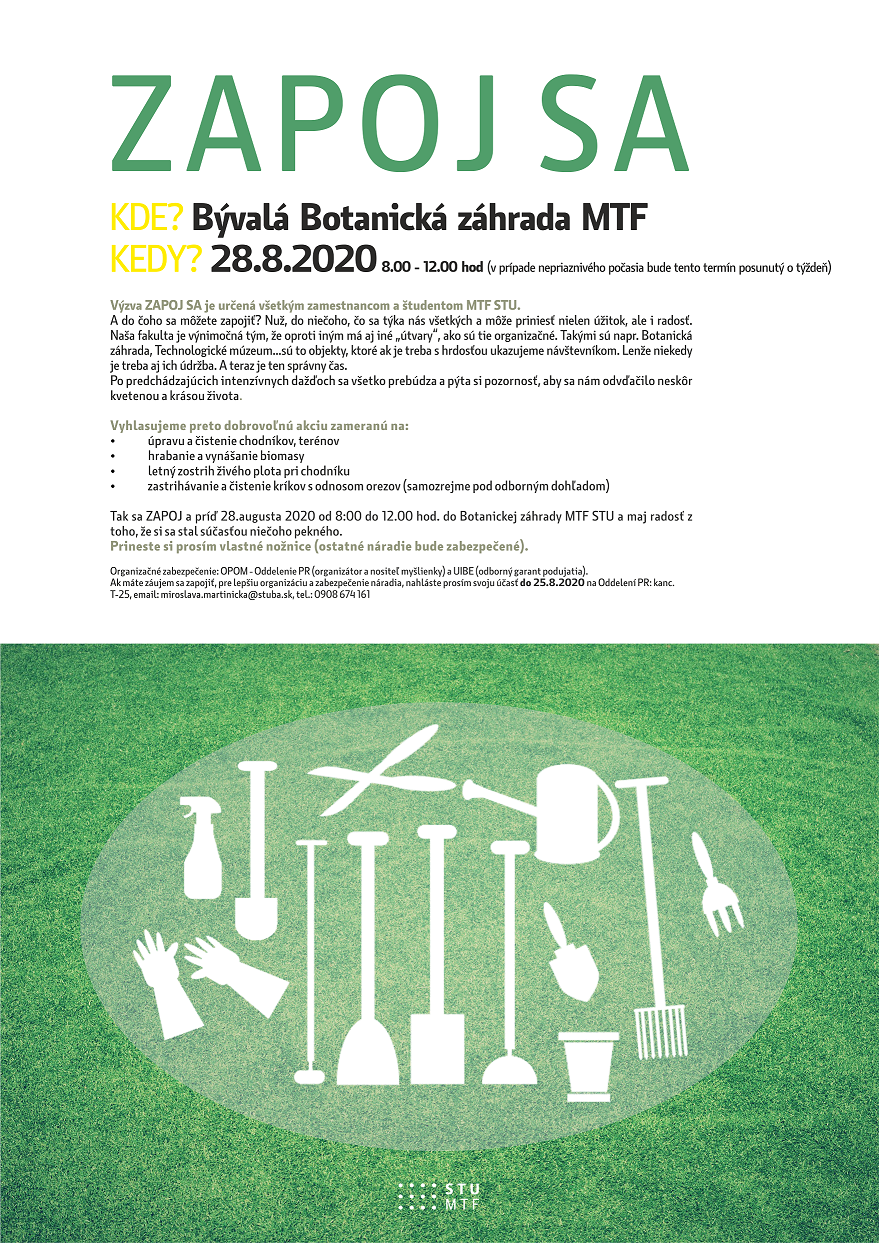 ZAPOJ SA

KDE? Bývalá Botanická záhrada MTF
KEDY? 28.8.2020 8.00 - 12.00 hod (v prípade nepriaznivého počasia bude tento termín posunutý o týždeň)

Výzva ZAPOJ SA je určená všetkým zamestnancom a študentom MTF STU.
A do čoho sa môžete zapojiť? Nuž, do niečoho, čo sa týka nás všetkých a môže priniesť nielen úžitok, ale i radosť. Naša fakulta je výnimočná tým, že oproti iným má aj iné „útvary", ako sú tie organizačné. Takými sú napr. Botanická záhrada, Technologické múzeum...sú to objekty, ktoré ak je treba s hrdosťou ukazujeme návštevníkom. Lenže niekedy je treba aj ich údržba. A teraz je ten správny čas.
Po predchádzajúcich intenzívnych dažďoch sa všetko prebúdza a pýta si pozornosť, aby sa nám odvďačilo neskôr kvetenou a krásou života.

Vyhlasujeme preto dobrovoľnú akciu zameranú na:
• úpravu a čistenie chodníkov, terénov
• hrabanie a vynášanie biomasy
• letný zostrih živého plota pri chodníku
• zastrihávanie a čistenie kríkov s odnosom orezov (samozrejme pod odborným dohľadom)

Tak sa ZAPOJ a príď 28.augusta 2020 od 8:00 do 12.00 hod. do Botanickej záhrady MTF STU a maj radosť z toho, že si sa stal súčasťou niečoho pekného.
Prineste si prosím vlastné nožnice (ostatné náradie bude zabezpečené).

Organizačné zabezpečenie: OPOM - Oddelenie PR (organizátor a nositeľ myšlienky) a UIBE (odborný garant podujatia).
Ak máte záujem sa zapojiť, pre lepšiu organizáciu a zabezpečenie náradia, nahláste prosím svoju účasť do 25.8.2020 na Oddelení PR: kanc. T-25, email: miroslava.martinicka@stuba.sk, tel.: 0908 674 161

STU
MTF